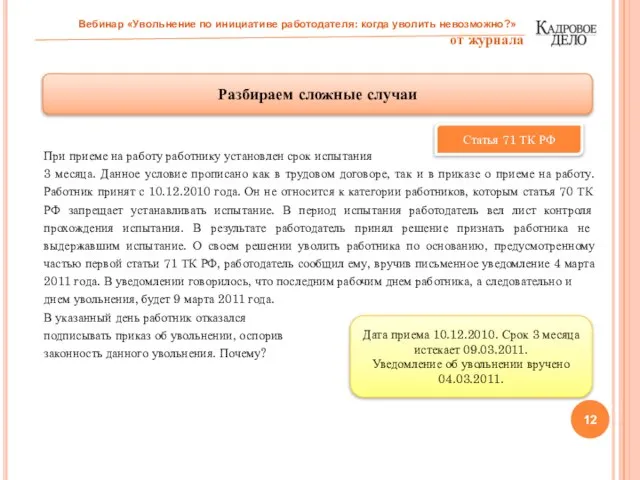 Вебинар «Увольнение по инициативе работодателя: когда уволить невозможно?»
от журнала

КАДРОВОЕ ДЕЛО

Разбираем сложные случаи

Статья 71 ТК РФ

При приеме на работу работнику установлен срок испытания 3 месяца. Данное условие прописано как в трудовом договоре, так и в приказе о приеме на работу. Работник принят с 10.12.2010 года. Он не относится к категории работников, которым статья 70 ТК РФ запрещает устанавливать испытание. В период испытания работодатель вел лист контроля прохождения испытания. В результате работодатель принял решение признать работника не выдержавшим испытание. О своем решении уволить работника по основанию, предусмотренному частью первой статьи 71 ТК РФ, работодатель сообщил ему, вручив письменное уведомление 4 марта 2011 года. В уведомлении говорилось, что последним рабочим днем работника, а следовательно и днем увольнения, будет 9 марта 2011 года.

В указанный день работник отказался подписывать приказ об увольнении, оспорив законность данного увольнения. Почему?

Дата приема 10.12.2010. Срок 3 месяца истекает 09.03.2011.
Уведомление об увольнении вручено 04.03.2011.

12